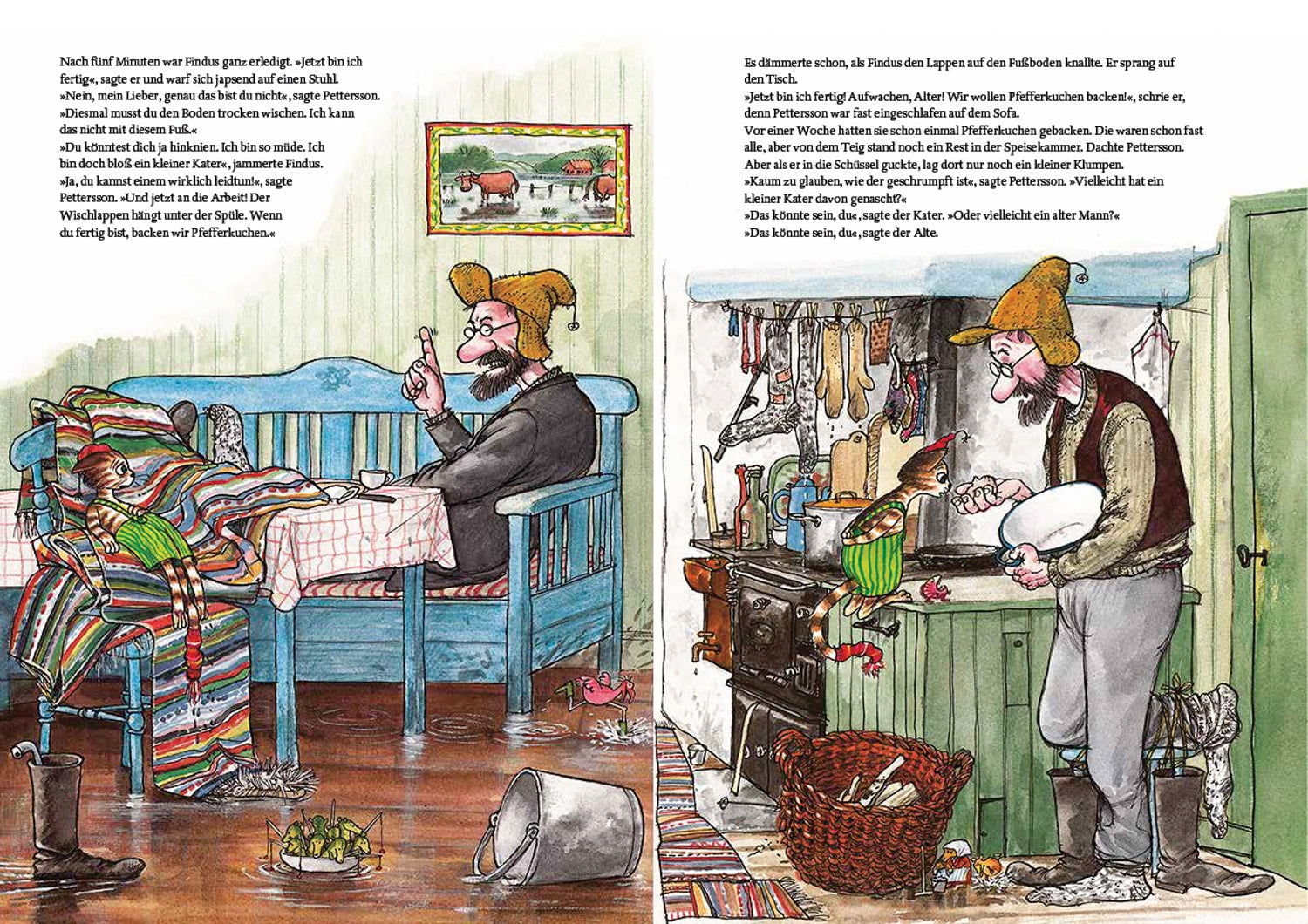 Nach fünf Minuten war Findus ganz erledigt. »Jetzt bin ich fertig«, sagte er und warf sich japsend auf einen Stuhl.
»Nein, mein Lieber, genau das bist du nicht«, sagte Pettersson.
»Diesmal musst du den Boden trocken wischen. Ich kann das nicht mit diesem Fuß.«
»Du könntest dich ja hinknien. Ich bin so müde. Ich bin doch bloß ein kleiner Kater«, jammerte Findus.
»Ja, du kannst einem wirklich leidtun!«, sagte Pettersson. »Und jetzt an die Arbeit! Der Wischlappen hängt unter der Spüle. Wenn du fertig bist, backen wir Pfefferkuchen.«

Es dämmerte schon, als Findus den Lappen auf den Fußboden knallte. Er sprang auf den Tisch.
»Jetzt bin ich fertig! Aufwachen, Alter! Wir wollen Pfefferkuchen backen!«, schrie er, denn Pettersson war fast eingeschlafen auf dem Sofa.
Vor einer Woche hatten sie schon einmal Pfefferkuchen gebacken. Die waren schon fast alle, aber von dem Teig stand noch ein Rest in der Speisekammer. Dachte Pettersson.
Aber als er in die Schüssel guckte, lag dort nur noch ein kleiner Klumpen.
»Kaum zu glauben, wie der geschrumpft ist«, sagte Pettersson. »Vielleicht hat ein kleiner Kater davon genascht?«
»Das könnte sein, du«, sagte der Kater. »Oder vielleicht ein alter Mann?«
»Das könnte sein, du«, sagte der Alte.